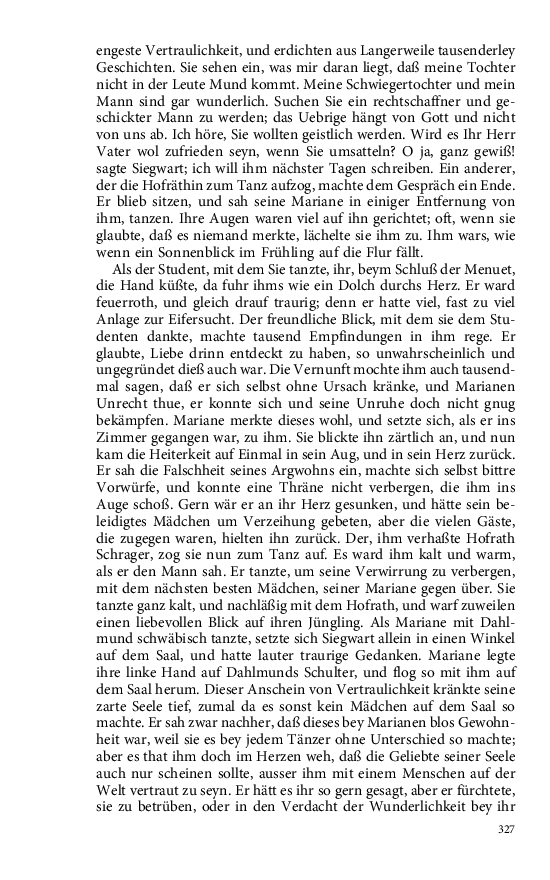 engeste Vertraulichkeit, und erdichten aus Langerweile tausenderley Geschichten. Sie sehen ein, was mir daran liegt, daß meine Tochter nicht in der Leute Mund kommt. Meine Schwiegertochter und mein Mann sind gar wunderlich. Suchen Sie ein rechtschaffner und geschickter Mann zu werden; das Uebrige hängt von Gott und nicht von uns ab. Ich höre, Sie wollten geistlich werden. Wird es Ihr Herr Vater wol zufrieden seyn, wenn Sie umsatteln? O ja, ganz gewiß! sagte Siegwart; ich will ihm nächster Tagen schreiben. Ein anderer, der die Hofräthin zum Tanz aufzog, machte dem Gespräch ein Ende. Er blieb sitzen, und sah seine Mariane in einiger Entfernung von ihm, tanzen. Ihre Augen waren viel auf ihn gerichtet; oft, wenn sie glaubte, daß es niemand merkte, lächelte sie ihm zu. Ihm wars, wie wenn ein Sonnenblick im Frühling auf die Flur fällt.

Als der Student, mit dem Sie tanzte, ihr, beym Schluß der Menuet, die Hand küßte, da fuhr ihms wie ein Dolch durchs Herz. Er ward feuerroth, und gleich drauf traurig; denn er hatte viel, fast zu viel Anlage zur Eifersucht. Der freundliche Blick, mit dem sie dem Studenten dankte, machte tausend Empfindungen in ihm rege. Er glaubte, Liebe drinn entdeckt zu haben, so unwahrscheinlich und ungegründet dieß auch war. Die Vernunft mochte ihm auch tausendmal sagen, daß er sich selbst ohne Ursach kränke, und Marianen Unrecht thue, er konnte sich und seine Unruhe doch nicht gnug bekämpfen. Mariane merkte dieses wohl, und setzte sich, als er ins Zimmer gegangen war, zu ihm. Sie blickte ihn zärtlich an, und nun kam die Heiterkeit auf Einmal in sein Aug, und in sein Herz zurück. Er sah die Falschheit seines Argwohns ein, machte sich selbst bittre Vorwürfe, und konnte eine Thräne nicht verbergen, die ihm ins Auge schoß. Gern wär er an ihr Herz gesunken, und hätte sein beleidigtes Mädchen um Verzeihung gebeten, aber die vielen Gäste, die zugegen waren, hielten ihn zurück. Der, ihm verhaßte Hofrath Schrager, zog sie nun zum Tanz auf. Es ward ihm kalt und warm, als er den Mann sah. Er tanzte, um seine Verwirrung zu verbergen, mit dem nächsten besten Mädchen, seiner Mariane gegen über. Sie tanzte ganz kalt, und nachläßig mit dem Hofrath, und warf zuweilen einen liebevollen Blick auf ihren Jüngling. Als Mariane mit Dahlmund schwäbisch tanzte, setzte sich Siegwart allein in einen Winkel auf dem Saal, und hatte lauter traurige Gedanken. Mariane legte ihre linke Hand auf Dahlmunds Schulter, und flog so mit ihm auf dem Saal herum. Dieser Anschein von Vertraulichkeit kränkte seine zarte Seele tief, zumal da es sonst kein Mädchen auf dem Saal so machte. Er sah zwar nachher, daß dieses bey Marianen blos Gewohnheit war, weil sie es bey jedem Tänzer ohne Unterschied so machte; aber es that ihm doch im Herzen weh, daß die Geliebte seiner Seele auch nur scheinen sollte, ausser ihm mit einem Menschen auf der Welt vertraut zu seyn. Er hätt es ihr so gern gesagt, aber er fürchtete, sie zu betrüben, oder in den Verdacht der Wunderlichkeit bey ihr

327